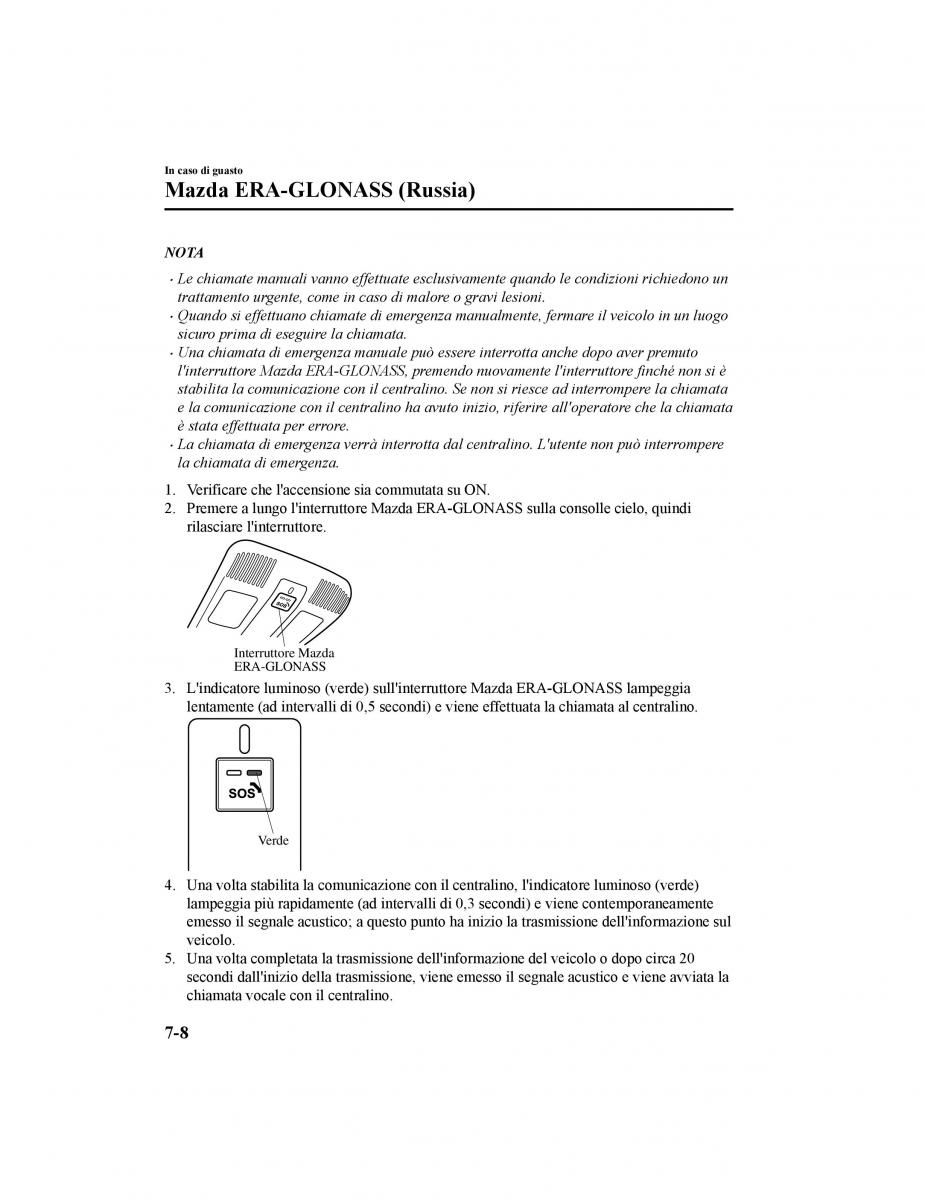 In caso di guasto

Mazda ERA-GLONASS (Russia)

NOTA

· Le chiamate manuali vanno effettuate esclusivamente quando le condizioni richiedono un trattamento urgente, come in caso di malore o gravi lesioni.
· Quando si effettuano chiamate di emergenza manualmente, fermare il veicolo in un luogo sicuro prima di eseguire la chiamata.
· Una chiamata di emergenza manuale può essere interrotta anche dopo aver premuto l'interruttore Mazda ERA-GLONASS, premendo nuovamente l'interruttore finché non si è stabilita la comunicazione con il centralino. Se non si riesce ad interrompere la chiamata e la comunicazione con il centralino ha avuto inizio, riferire all'operatore che la chiamata è stata effettuata per errore.
· La chiamata di emergenza verrà interrotta dal centralino. L'utente non può interrompere la chiamata di emergenza.

1. Verificare che l'accensione sia commutata su ON.
2. Premere a lungo l'interruttore Mazda ERA-GLONASS sulla consolle cielo, quindi rilasciare l'interruttore.

SOS

Interruttore Mazda ERA-GLONASS

3. L'indicatore luminoso (verde) sull'interruttore Mazda ERA-GLONASS lampeggia lentamente (ad intervalli di 0,5 secondi) e viene effettuata la chiamata al centralino.

SOS

Verde

4. Una volta stabilita la comunicazione con il centralino, l'indicatore luminoso (verde) lampeggia più rapidamente (ad intervalli di 0,3 secondi) e viene contemporaneamente emesso il segnale acustico; a questo punto ha inizio la trasmissione dell'informazione sul veicolo.
5. Una volta completata la trasmissione dell'informazione del veicolo o dopo circa 20 secondi dall'inizio della trasmissione, viene emesso il segnale acustico e viene avviata la chiamata vocale con il centralino.

7-8